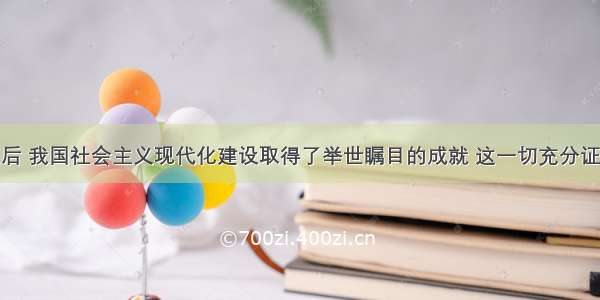 后 我国社会主义现代化建设取得了举世瞩目的成就 这一切充分证

©700zi.400zi.cn